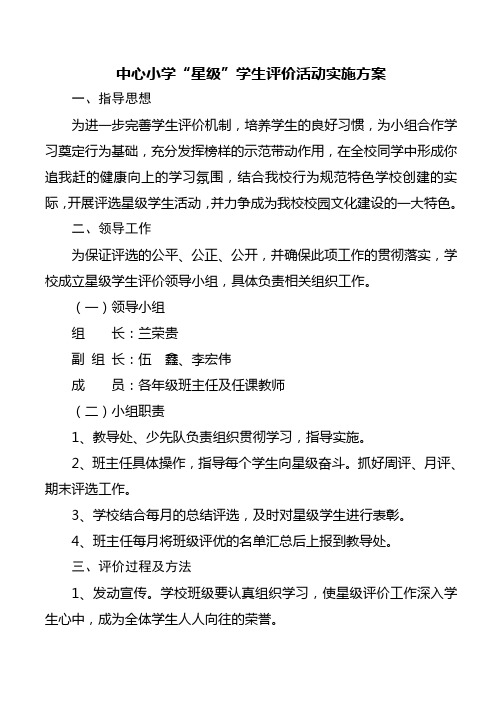 中心小学“星级”学生评价活动实施方案

一、指导思想

为进一步完善学生评价机制，培养学生的良好习惯，为小组合作学习奠定行为基础，充分发挥榜样的示范带动作用，在全校同学中形成你追我赶的健康向上的学习氛围，结合我校行为规范特色学校创建的实际，开展评选星级学生活动，并力争成为我校校园文化建设的一大特色。

二、领导工作

为保证评选的公平、公正、公开，并确保此项工作的贯彻落实，学校成立星级学生评价领导小组，具体负责相关组织工作。

（一）领导小组

组　长：兰荣贵

副 组 长：伍　鑫、李宏伟

成　员：各年级班主任及任课教师

（二）小组职责

1、教导处、少先队负责组织贯彻学习，指导实施。

2、班主任具体操作，指导每个学生向星级奋斗。抓好周评、月评、期末评选工作。

3、学校结合每月的总结评选，及时对星级学生进行表彰。

4、班主任每月将班级评优的名单汇总后上报到教导处。

三、评价过程及方法

1、发动宣传。学校班级要认真组织学习，使星级评价工作深入学生心中，成为全体学生人人向往的荣誉。